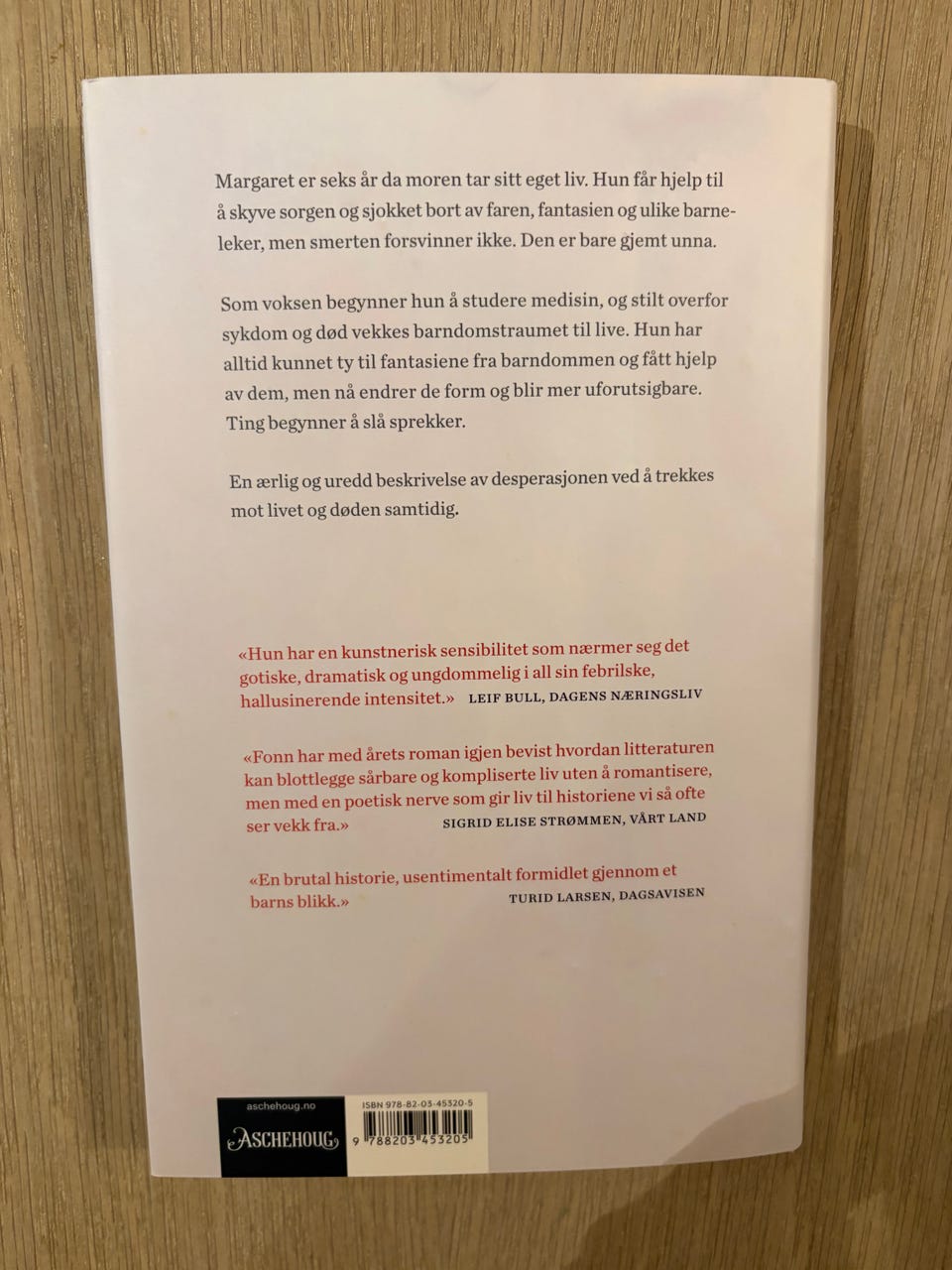 Margaret er seks år da moren tar sitt eget liv. Hun får hjelp til å skyve sorgen og sjokket bort av faren, fantasien og ulike barneleker, men smerten forsvinner ikke. Den er bare gjemt unna.

Som voksen begynner hun å studere medisin, og stilt overfor sykdom og død vekkes barndomstraumet til live. Hun har alltid kunnet ty til fantasiene fra barndommen og fått hjelp av dem, men nå endrer de form og blir mer uforutsigbare. Ting begynner å slå sprekker.

En ærlig og uredd beskrivelse av desperasjonen ved å trekkes mot livet og døden samtidig.

«Hun har en kunstnerisk sensibilitet som nærmer seg det gotiske, dramatisk og ungdommelig i all sin febrilske, hallusinerende intensitet.» LEIF BULL, DAGENS NÆRINGSLIV

«Fonn har med årets roman igjen bevist hvordan litteraturen kan blottlegge sårbare og kompliserte liv uten å romantisere, men med en poetisk nerve som gir liv til historiene vi så ofte ser vekk fra.» SIGRID ELISE STRØMMEN, VÅRT LAND

«En brutal historie, usentimentalt formidlet gjennom et barns blikk.» TURID LARSEN, DAGSAVISEN

aschehoug.no
ASCHEHOUG

ISBN 978-82-03-45320-5
9 788203 453205